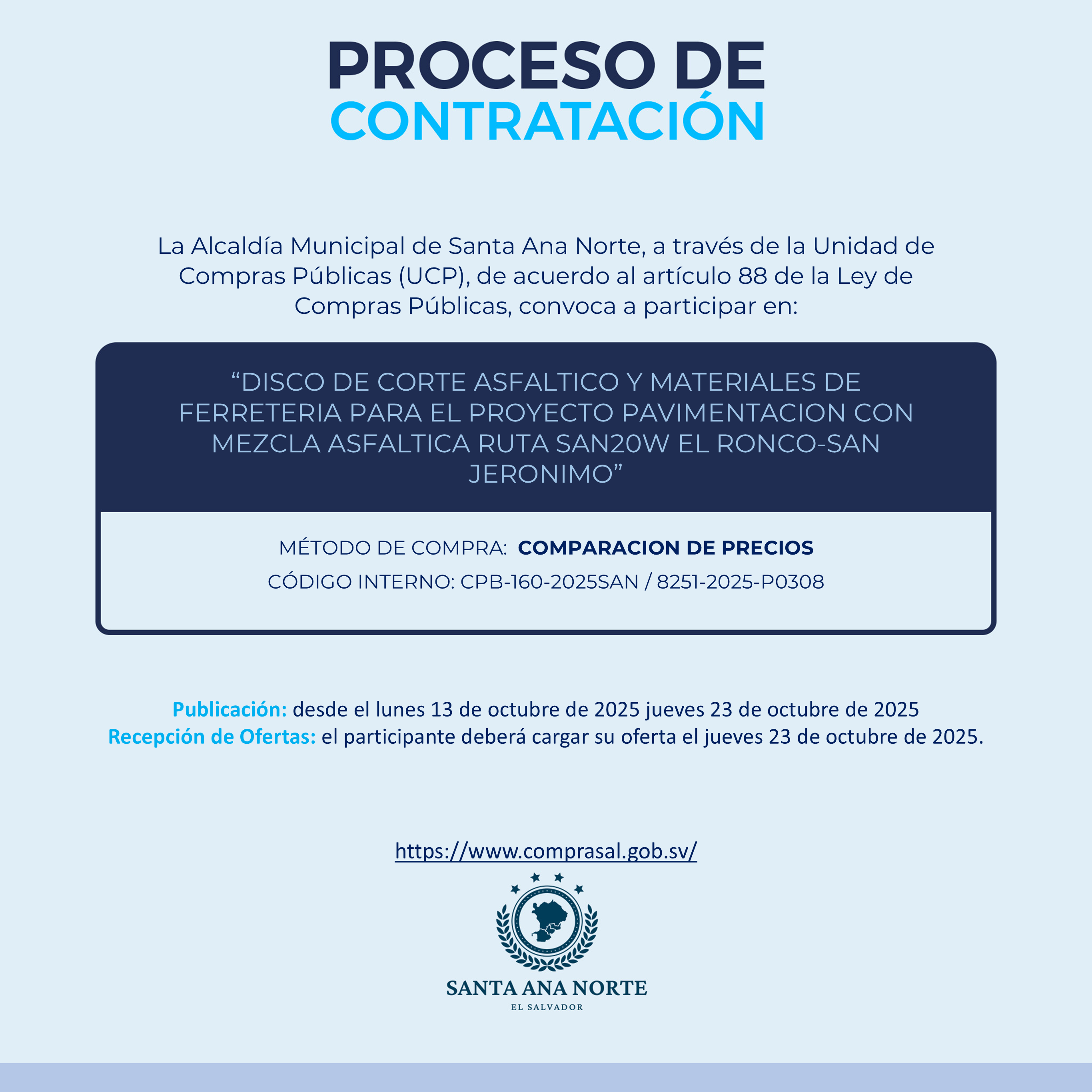 PROCESO DE
CONTRATACIÓN

La Alcaldía Municipal de Santa Ana Norte, a través de la Unidad de Compras Públicas (UCP), de acuerdo al artículo 88 de la Ley de Compras Públicas, convoca a participar en:

“DISCO DE CORTE ASFALTICO Y MATERIALES DE FERRETERIA PARA EL PROYECTO PAVIMENTACION CON MEZCLA ASFALTICA RUTA SAN20W EL RONCO-SAN JERONIMO”

MÉTODO DE COMPRA: COMPARACION DE PRECIOS
CÓDIGO INTERNO: CPB-160-2025SAN / 8251-2025-P0308

Publicación: desde el lunes 13 de octubre de 2025 jueves 23 de octubre de 2025
Recepción de Ofertas: el participante deberá cargar su oferta el jueves 23 de octubre de 2025.

https://www.comprasal.gob.sv/

SANTA ANA NORTE
EL SALVADOR